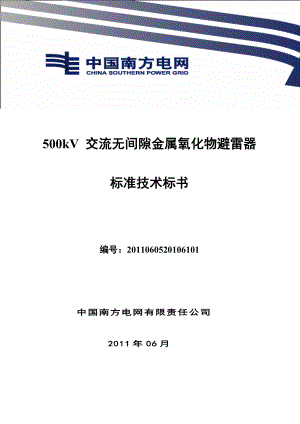 中国南方电网
CHINA SOUTHERN POWER GRID

500kV 交流无间隙金属氧化物避雷器

标准技术标书

编号：2011060520106101

中国南方电网有限责任公司

2011 年 06 月